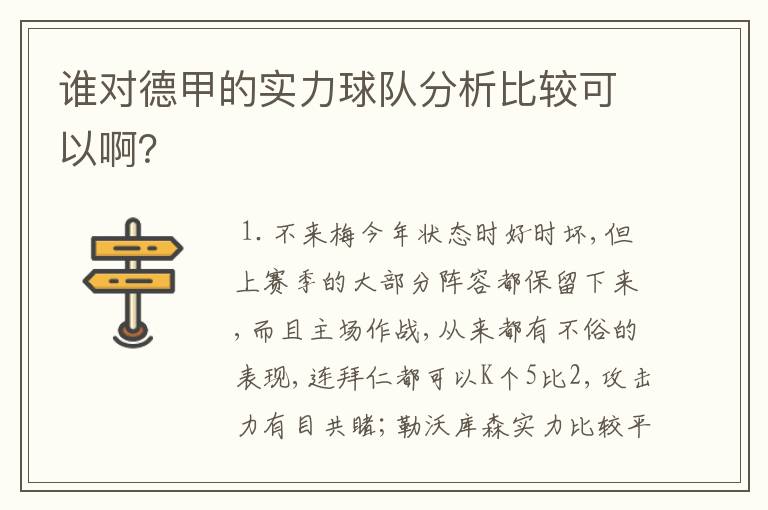 谁对德甲的实力球队分析比较可以啊?

1. 不来梅今年状态时好时坏，但上赛季的大部分阵容都保留下来，而且主场作战，从来都有不俗的表现，连拜仁都可以K个5比2，攻击力有目共睹；勒沃库森实力比较平